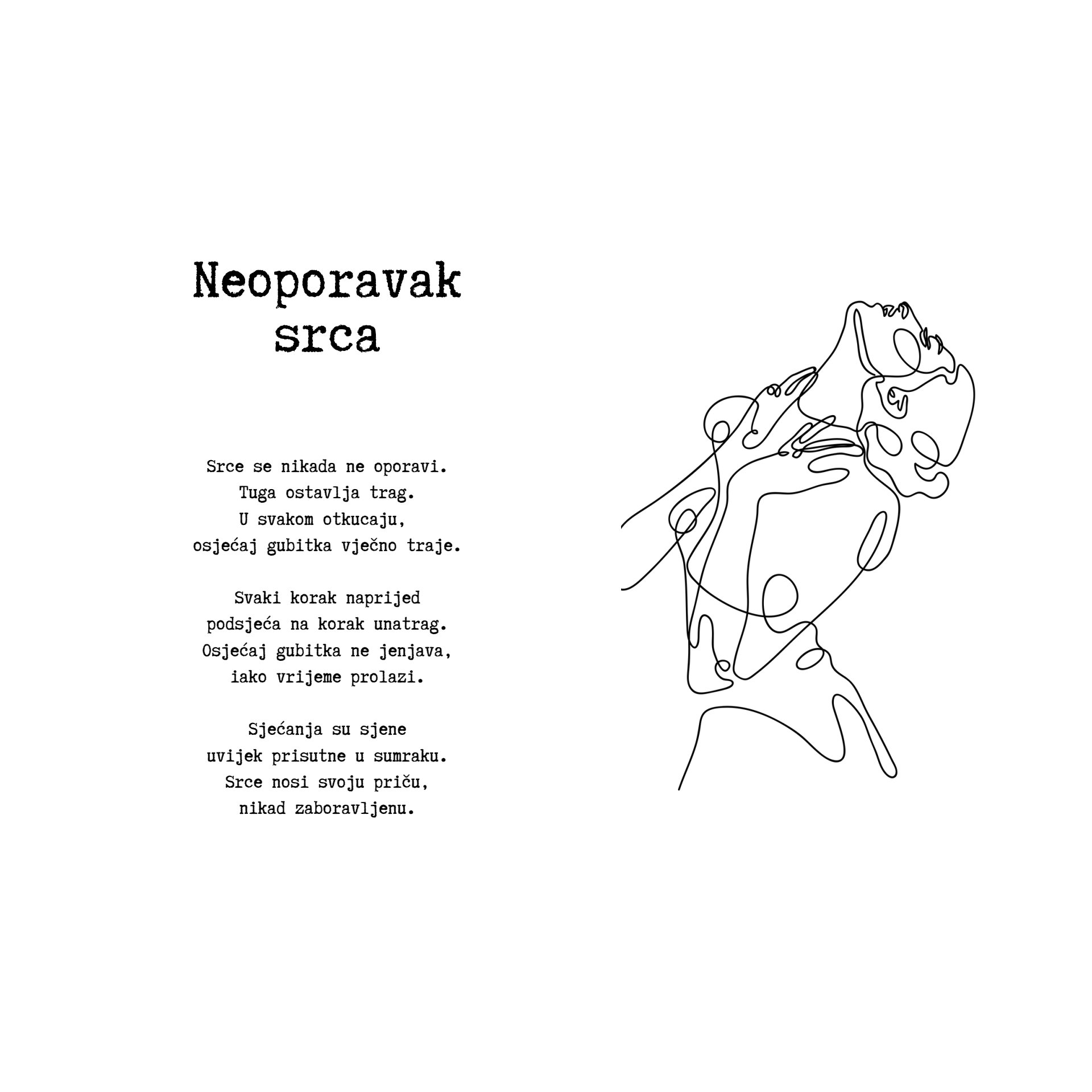 Neoporavak
srca

Srce se nikada ne oporavi.
Tuga ostavlja trag.
U svakom otkucaju,
osjećaj gubitka vječno traje.

Svaki korak naprijed
podsjeća na korak unatrag.
Osjećaj gubitka ne jenjava,
iako vrijeme prolazi.

Sjećanja su sjene
uvijek prisutne u sumraku.
Srce nosi svoju priču,
nikad zaboravljenu.